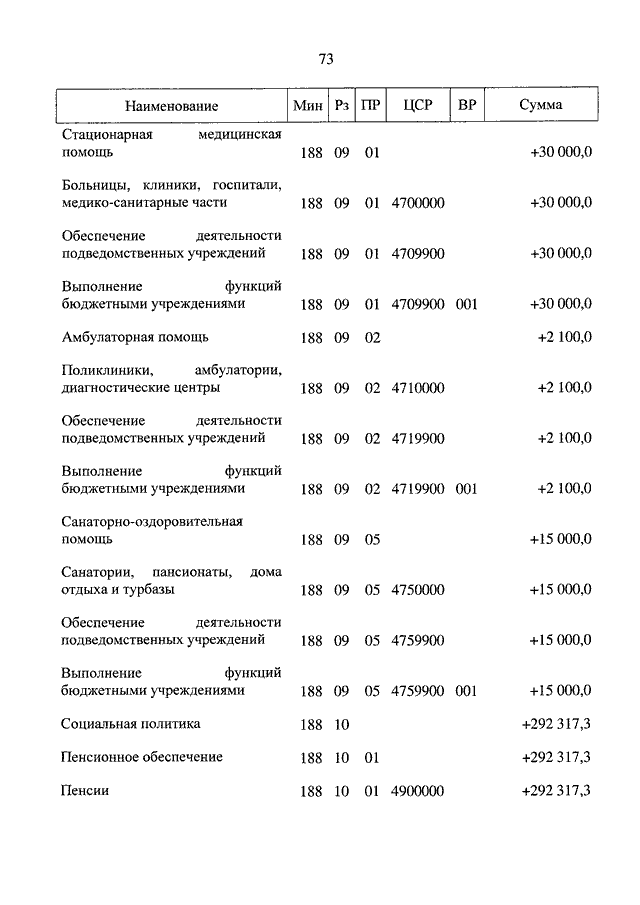 73

| Наименование | Мин | Рз | ПР | ЦСР | ВР | Сумма |
|---|---|---|---|---|---|---|
| Стационарная медицинская помощь | 188 | 09 | 01 | | | +30 000,0 |
| Больницы, клиники, госпитали, медико-санитарные части | 188 | 09 | 01 | 4700000 | | +30 000,0 |
| Обеспечение деятельности подведомственных учреждений | 188 | 09 | 01 | 4709900 | | +30 000,0 |
| Выполнение функций бюджетными учреждениями | 188 | 09 | 01 | 4709900 | 001 | +30 000,0 |
| Амбулаторная помощь | 188 | 09 | 02 | | | +2 100,0 |
| Поликлиники, амбулатории, диагностические центры | 188 | 09 | 02 | 4710000 | | +2 100,0 |
| Обеспечение деятельности подведомственных учреждений | 188 | 09 | 02 | 4719900 | | +2 100,0 |
| Выполнение функций бюджетными учреждениями | 188 | 09 | 02 | 4719900 | 001 | +2 100,0 |
| Санаторно-оздоровительная помощь | 188 | 09 | 05 | | | +15 000,0 |
| Санатории, пансионаты, дома отдыха и турбазы | 188 | 09 | 05 | 4750000 | | +15 000,0 |
| Обеспечение деятельности подведомственных учреждений | 188 | 09 | 05 | 4759900 | | +15 000,0 |
| Выполнение функций бюджетными учреждениями | 188 | 09 | 05 | 4759900 | 001 | +15 000,0 |
| Социальная политика | 188 | 10 | | | | +292 317,3 |
| Пенсионное обеспечение | 188 | 10 | 01 | | | +292 317,3 |
| Пенсии | 188 | 10 | 01 | 4900000 | | +292 317,3 |